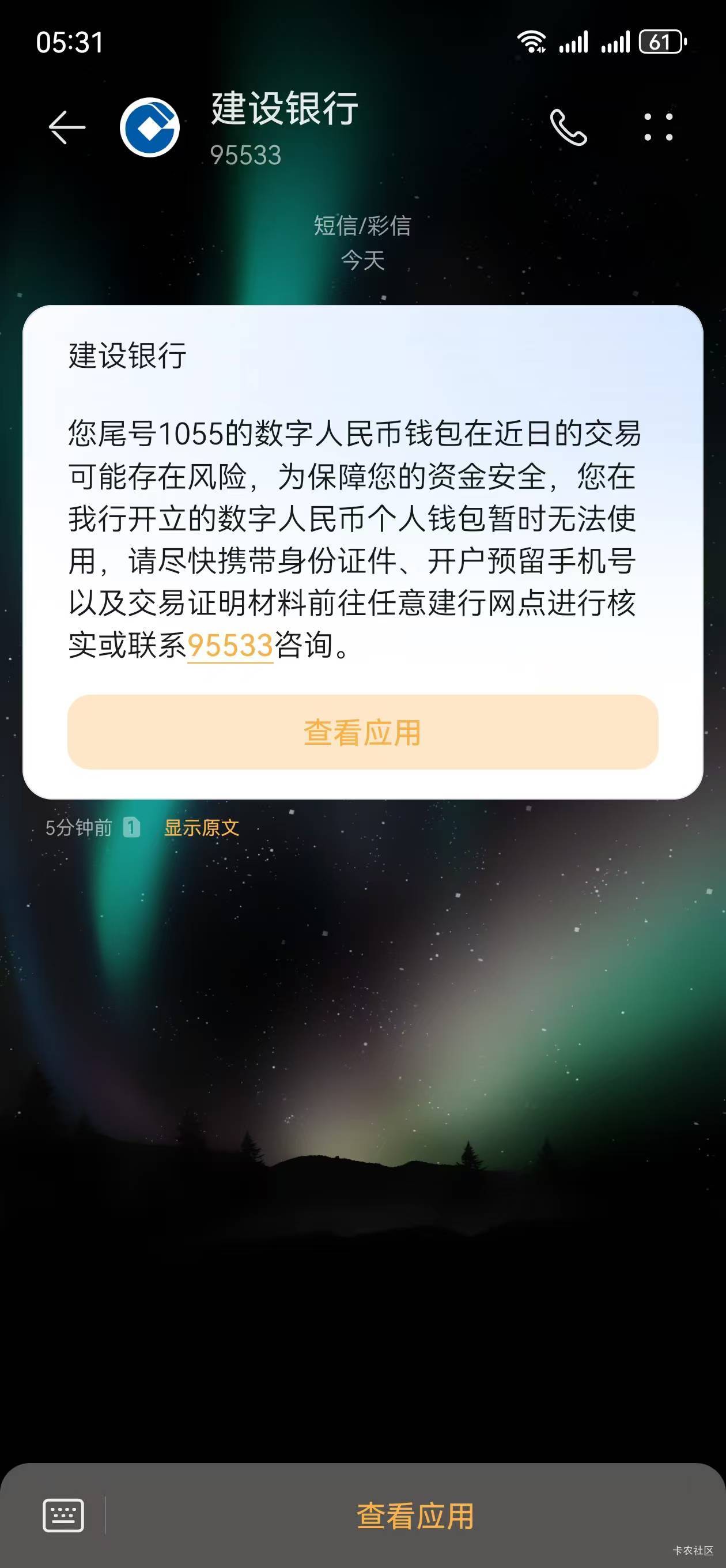 05:31

61

建设银行
95533

短信/彩信
今天

建设银行

您尾号1055的数字人民币钱包在近日的交易可能存在风险，为保障您的资金安全，您在我行开立的数字人民币个人钱包暂时无法使用，请尽快携带身份证件、开户预留手机号以及交易证明材料前往任意建行网点进行核实或联系95533咨询。

查看应用

5分钟前 1 显示原文

查看应用

卡农社区